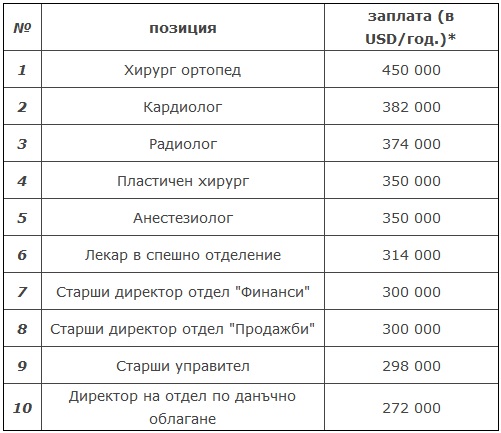 | № | позиция | заплата (в USD/год.)* |
|---|---|---|
| 1 | Хирург ортопед | 450 000 |
| 2 | Кардиолог | 382 000 |
| 3 | Радиолог | 374 000 |
| 4 | Пластичен хирург | 350 000 |
| 5 | Анестезиолог | 350 000 |
| 6 | Лекар в спешно отделение | 314 000 |
| 7 | Старши директор отдел "Финанси" | 300 000 |
| 8 | Старши директор отдел "Продажби" | 300 000 |
| 9 | Старши управител | 298 000 |
| 10 | Директор на отдел по данъчно облагане | 272 000 |